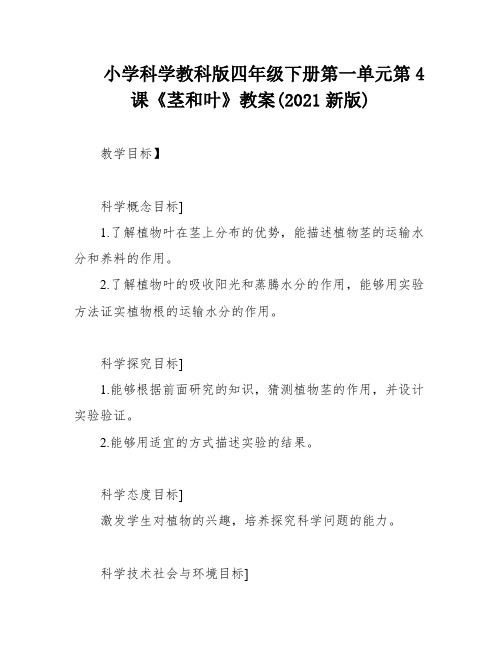 小学科学教科版四年级下册第一单元第 4 课《茎和叶》教案(2021 新版)

教学目标】

科学概念目标]

1.了解植物叶在茎上分布的优势，能描述植物茎的运输水分和养料的作用。

2.了解植物叶的吸收阳光和蒸腾水分的作用，能够用实验方法证实植物根的运输水分的作用。

科学探究目标]

1.能够根据前面研究的知识，猜测植物茎的作用，并设计实验验证。

2.能够用适宜的方式描述实验的结果。

科学态度目标]

激发学生对植物的兴趣，培养探究科学问题的能力。

科学技术社会与环境目标]